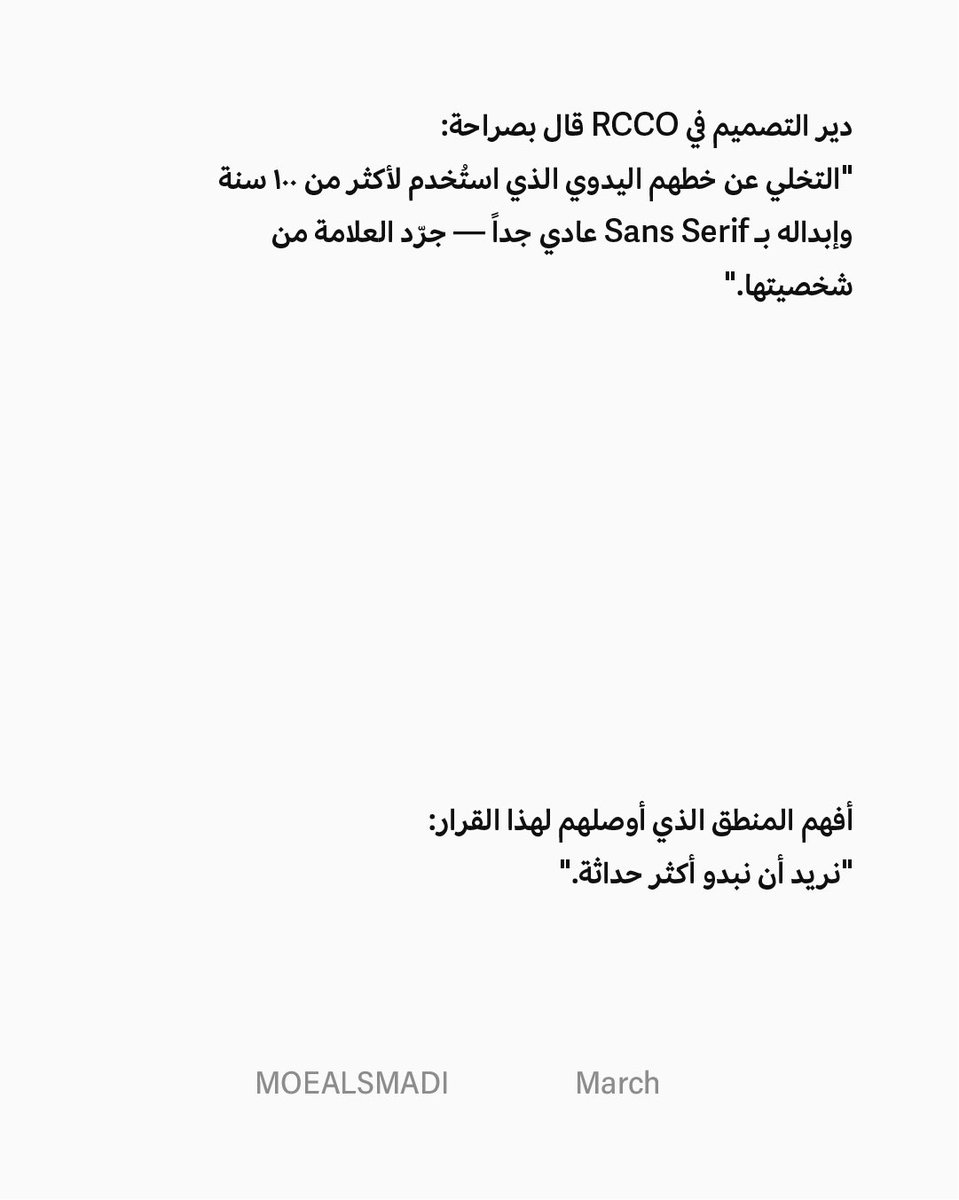 دير التصميم في RCCO قال بصراحة:
"التخلي عن خطهم اليدوي الذي استُخدم لأكثر من ١٠٠ سنة وإبداله بـ Sans Serif عادي جداً — جرّد العلامة من شخصيتها."

أفهم المنطق الذي أوصلهم لهذا القرار:
"نريد أن نبدو أكثر حداثة."

MOEALSMADI March